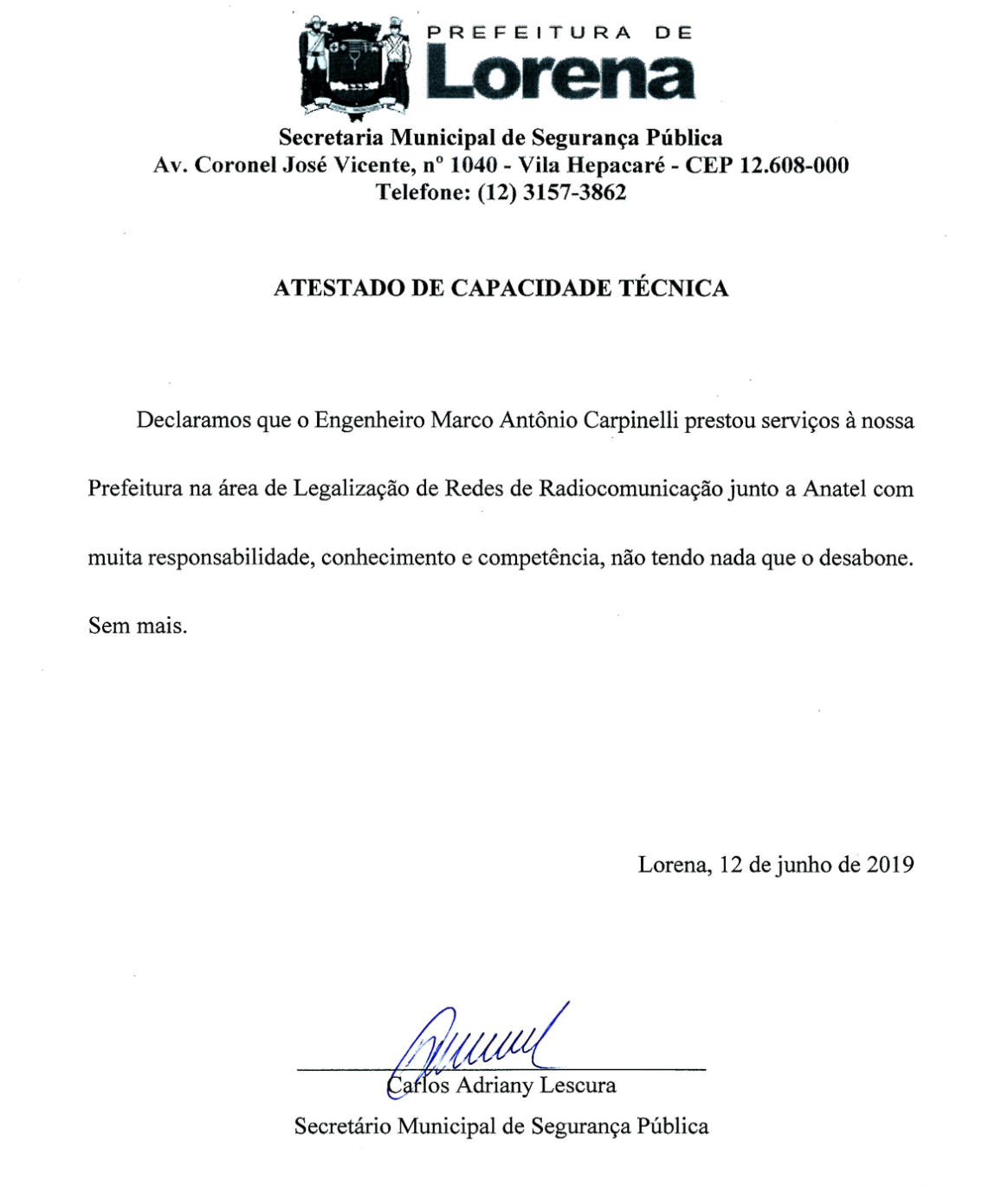 PREFEITURA DE
Lorena

Secretaria Municipal de Segurança Pública
Av. Coronel José Vicente, nº 1040 - Vila Hepacaré - CEP 12.608-000
Telefone: (12) 3157-3862

ATESTADO DE CAPACIDADE TÉCNICA

Declaramos que o Engenheiro Marco Antônio Carpinelli prestou serviços à nossa Prefeitura na área de Legalização de Redes de Radiocomunicação junto a Anatel com muita responsabilidade, conhecimento e competência, não tendo nada que o desabone.

Sem mais.

Lorena, 12 de junho de 2019

Carlos Adriany Lescura
Secretário Municipal de Segurança Pública